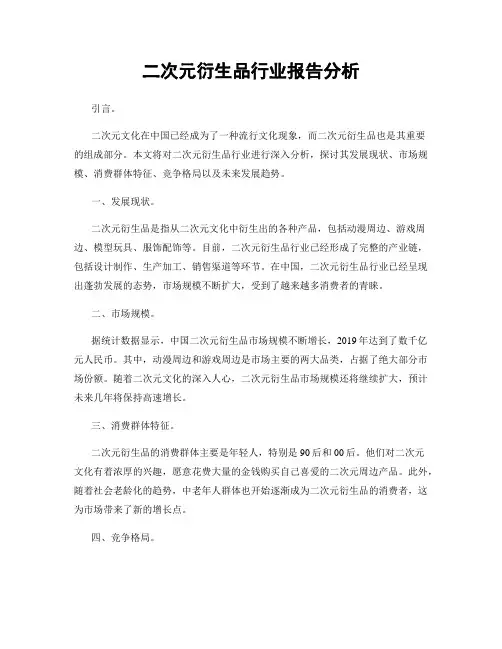 二次元衍生品行业报告分析

引言。

二次元文化在中国已经成为了一种流行文化现象，而二次元衍生品也是其重要的组成部分。本文将对二次元衍生品行业进行深入分析，探讨其发展现状、市场规模、消费群体特征、竞争格局以及未来发展趋势。

一、发展现状。

二次元衍生品是指从二次元文化中衍生出的各种产品，包括动漫周边、游戏周边、模型玩具、服饰配饰等。目前，二次元衍生品行业已经形成了完整的产业链，包括设计制作、生产加工、销售渠道等环节。在中国，二次元衍生品行业已经呈现出蓬勃发展的态势，市场规模不断扩大，受到了越来越多消费者的青睐。

二、市场规模。

据统计数据显示，中国二次元衍生品市场规模不断增长，2019年达到了数千亿元人民币。其中，动漫周边和游戏周边是市场主要的两大品类，占据了绝大部分市场份额。随着二次元文化的深入人心，二次元衍生品市场规模还将继续扩大，预计未来几年将保持高速增长。

三、消费群体特征。

二次元衍生品的消费群体主要是年轻人，特别是90后和00后。他们对二次元文化有着浓厚的兴趣，愿意花费大量的金钱购买自己喜爱的二次元周边产品。此外，随着社会老龄化的趋势，中老年人群体也开始逐渐成为二次元衍生品的消费者，这为市场带来了新的增长点。

四、竞争格局。